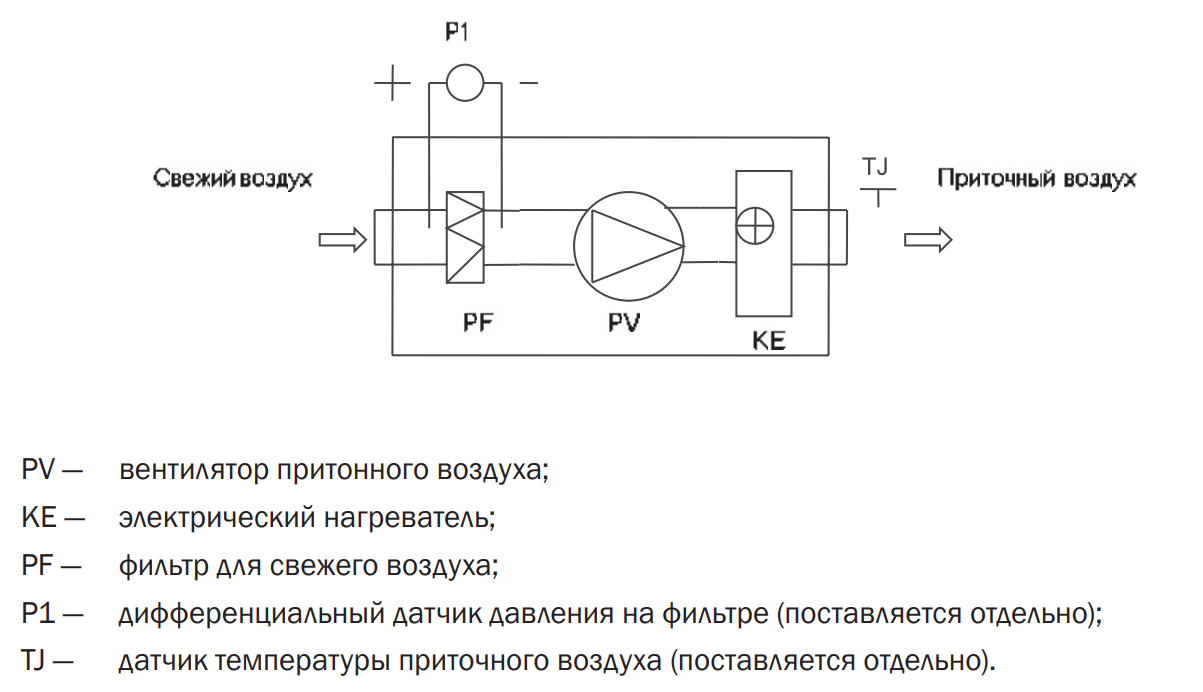 P1

+ −

Свежий воздух

TJ

Приточный воздух

PF

PV

KE

PV — вентилятор притонного воздуха;

KE — электрический нагреватель;

PF — фильтр для свежего воздуха;

P1 — дифференциальный датчик давления на фильтре (поставляется отдельно);

TJ — датчик температуры приточного воздуха (поставляется отдельно).